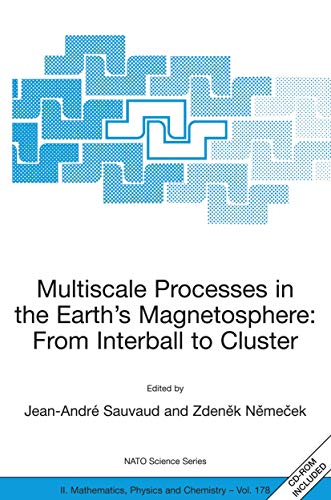 Multiscale Processes in the Earth's Magnetosphere: From Interball to Cluster

Edited by

Jean-André Sauvaud and Zdeněk Němeček

NATO Science Series

II. Mathematics, Physics and Chemistry – Vol. 178

CD-ROM INCLUDED